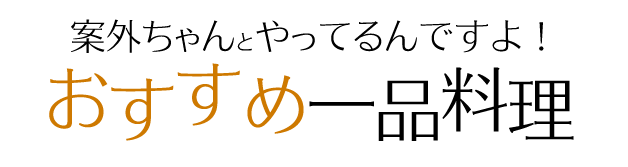 案外ちゃんとやってるんですよ！
おすすめ一品料理